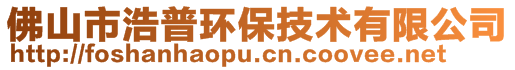 佛山市浩普环保技术有限公司
http://foshanhaopu.cn.coovee.net